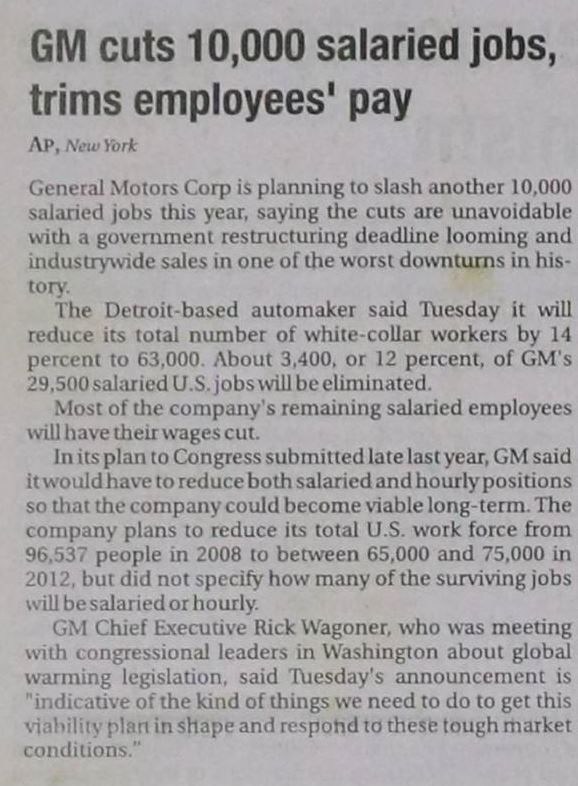 GM cuts 10,000 salaried jobs, trims employees' pay

AP, New York

General Motors Corp is planning to slash another 10,000 salaried jobs this year, saying the cuts are unavoidable with a government restructuring deadline looming and industrywide sales in one of the worst downturns in history.

The Detroit-based automaker said Tuesday it will reduce its total number of white-collar workers by 14 percent to 63,000. About 3,400, or 12 percent, of GM's 29,500 salaried U.S. jobs will be eliminated.

Most of the company's remaining salaried employees will have their wages cut.

In its plan to Congress submitted late last year, GM said it would have to reduce both salaried and hourly positions so that the company could become viable long-term. The company plans to reduce its total U.S. work force from 96,537 people in 2008 to between 65,000 and 75,000 in 2012, but did not specify how many of the surviving jobs will be salaried or hourly.

GM Chief Executive Rick Wagoner, who was meeting with congressional leaders in Washington about global warming legislation, said Tuesday's announcement is "indicative of the kind of things we need to do to get this viability plan in shape and respond to these tough market conditions."